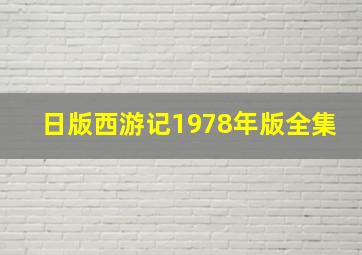 日版西游记1978年版全集